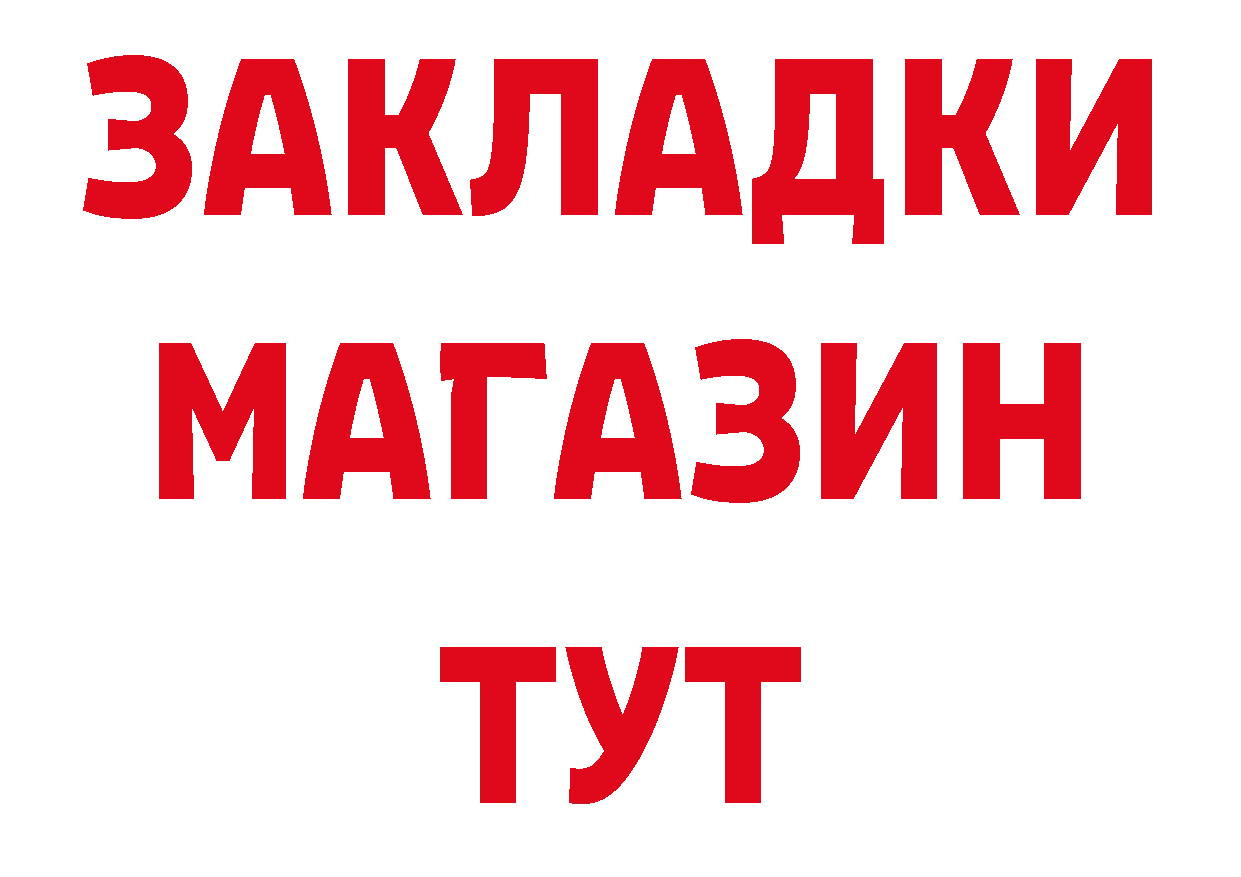 ЗАКЛАДКИ
МАГАЗИН
ТУТ